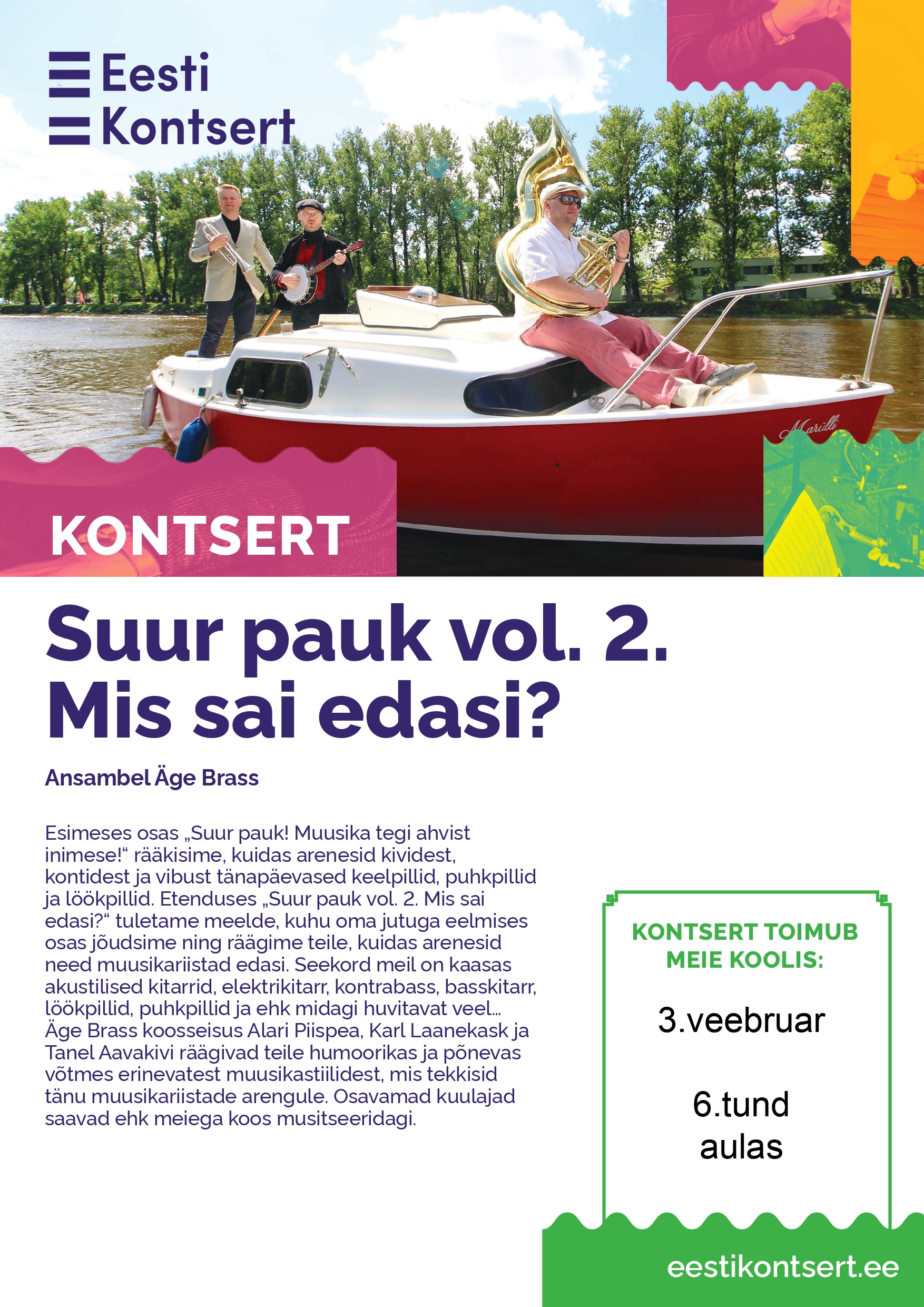 Eesti Kontsert

Marilli

KONTSERT

Suur pauk vol. 2. Mis sai edasi?

Ansambel Äge Brass

Esimeses osas „Suur pauk! Muusika tegi ahvist inimese!“ rääkisime, kuidas arenesid kividest, kontidest ja vibust tänapäevased keelpillid, puhkpillid ja löökpillid. Etenduses „Suur pauk vol. 2. Mis sai edasi?“ tuletame meelde, kuhu oma jutuga eelmises osas jõudsime ning räägime teile, kuidas arenesid need muusikariistad edasi. Seekord meil on kaasas akustilised kitarrid, elektrikitarr, kontrabass, basskitarr, löökpillid, puhkpillid ja ehk midagi huvitavat veel... Äge Brass koosseisus Alari Piispea, Karl Laanekask ja Tanel Aavakivi räägivad teile humoorikas ja põnevas võtmes erinevatest muusikastiilidest, mis tekkisid tänu muusikariistade arengule. Osavamad kuulajad saavad ehk meiega koos musitseeridagi.

KONTSERT TOIMUB MEIE KOOLIS:

3.veebruar

6.tund
aulas

eestikontsert.ee